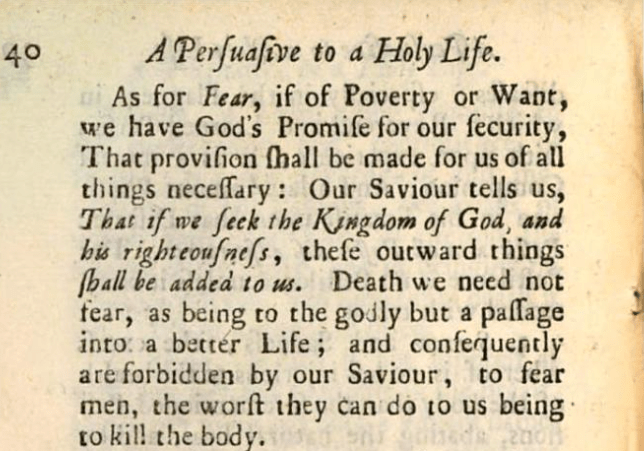 40 A Perſuaſive to a Holy Life.

As for Fear, if of Poverty or Want, we have God's Promiſe for our ſecurity, That proviſion ſhall be made for us of all things neceſſary: Our Saviour tells us, That if we ſeek the Kingdom of God, and his righteouſneſs, theſe outward things ſhall be added to us. Death we need not fear, as being to the godly but a paſſage into a better Life; and conſequently are forbidden by our Saviour, to fear men, the worſt they can do to us being to kill the body.